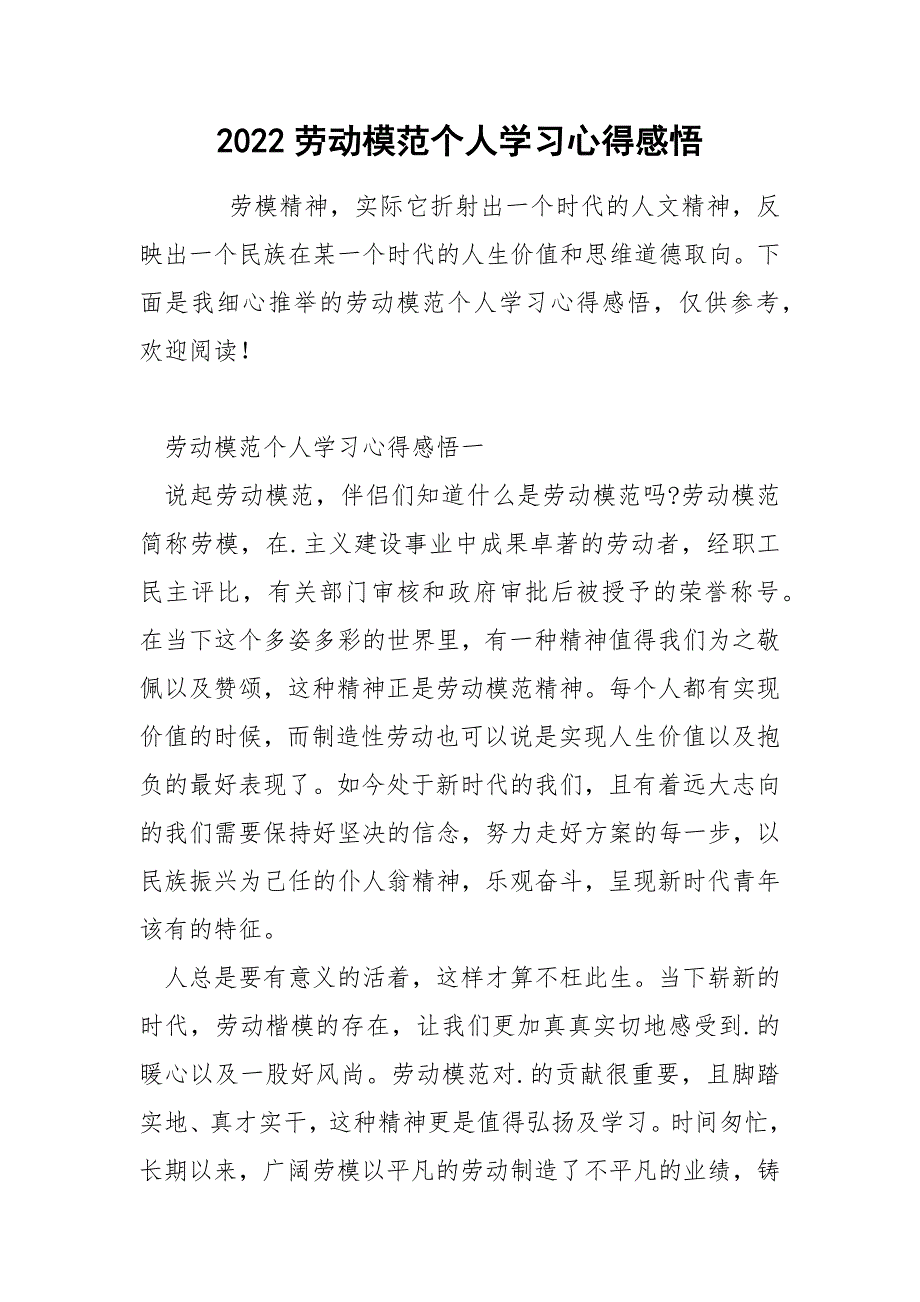 2022 劳动模范个人学习心得感悟

劳模精神，实际它折射出一个时代的人文精神，反映出一个民族在某一个时代的人生价值和思维道德取向。下面是我细心推举的劳动模范个人学习心得感悟，仅供参考，欢迎阅读！

劳动模范个人学习心得感悟一

说起劳动模范，伴侣们知道什么是劳动模范吗?劳动模范简称劳模，在.主义建设事业中成果卓著的劳动者，经职工民主评比，有关部门审核和政府审批后被授予的荣誉称号。在当下这个多姿多彩的世界里，有一种精神值得我们为之敬佩以及赞颂，这种精神正是劳动模范精神。每个人都有实现价值的时候，而制造性劳动也可以说是实现人生价值以及抱负的最好表现了。如今处于新时代的我们，且有着远大志向的我们需要保持好坚决的信念，努力走好方案的每一步，以民族振兴为己任的仆人翁精神，乐观奋斗，呈现新时代青年该有的特征。

人总是要有意义的活着，这样才算不枉此生。当下崭新的时代，劳动楷模的存在，让我们更加真真实切地感受到.的暖心以及一股好风尚。劳动模范对.的贡献很重要，且脚踏实地、真才实干，这种精神更是值得弘扬及学习。时间匆忙，长期以来，广阔劳模以平凡的劳动制造了不平凡的业绩，铸